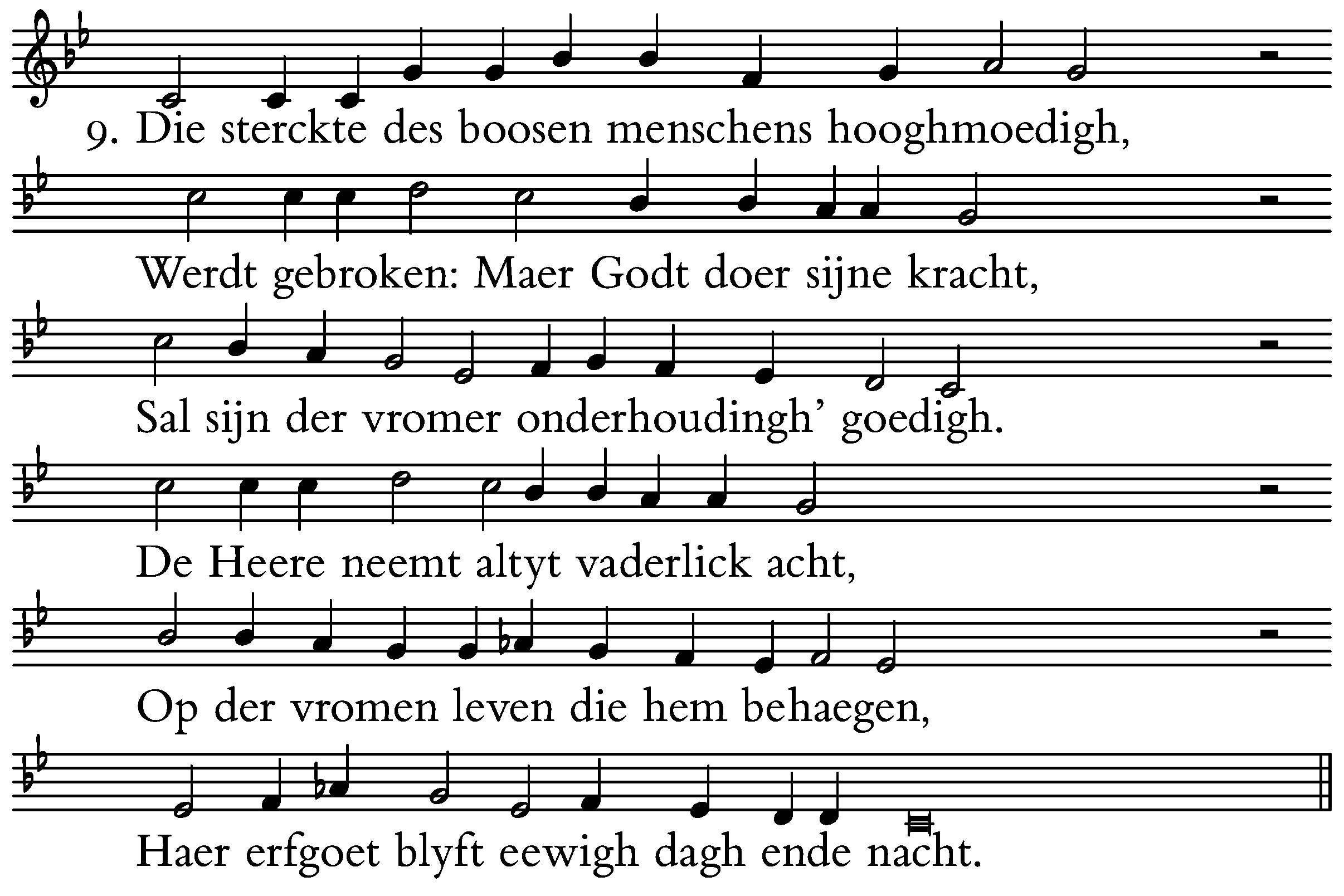 9. Die sterckte des boosen menschens hooghmoedigh,

Werdt gebroken: Maer Godt doer sijne kracht,

Sal sijn der vromer onderhoudingh' goedigh.

De Heere neemt altyt vaderlick acht,

Op der vromen leven die hem behaegen,

Haer erfgoet blyft eewigh dagh ende nacht.